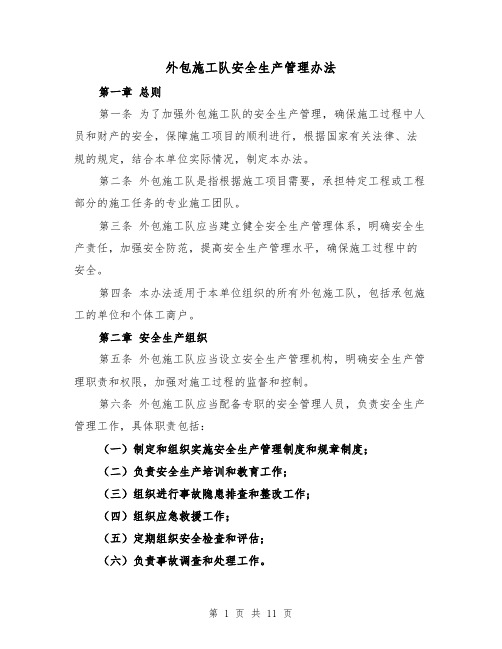 外包施工队安全生产管理办法

第一章 总则

第一条 为了加强外包施工队的安全生产管理，确保施工过程中人员和财产的安全，保障施工项目的顺利进行，根据国家有关法律、法规的规定，结合本单位实际情况，制定本办法。

第二条 外包施工队是指根据施工项目需要，承担特定工程或工程部分的施工任务的专业施工团队。

第三条 外包施工队应当建立健全安全生产管理体系，明确安全生产责任，加强安全防范，提高安全生产管理水平，确保施工过程中的安全。

第四条 本办法适用于本单位组织的所有外包施工队，包括承包施工的单位和个体工商户。

第二章 安全生产组织

第五条 外包施工队应当设立安全生产管理机构，明确安全生产管理职责和权限，加强对施工过程的监督和控制。

第六条 外包施工队应当配备专职的安全管理人员，负责安全生产管理工作，具体职责包括：

（一）制定和组织实施安全生产管理制度和规章制度；

（二）负责安全生产培训和教育工作；

（三）组织进行事故隐患排查和整改工作；

（四）组织应急救援工作；

（五）定期组织安全检查和评估；

（六）负责事故调查和处理工作。

第 1 页 共 11 页